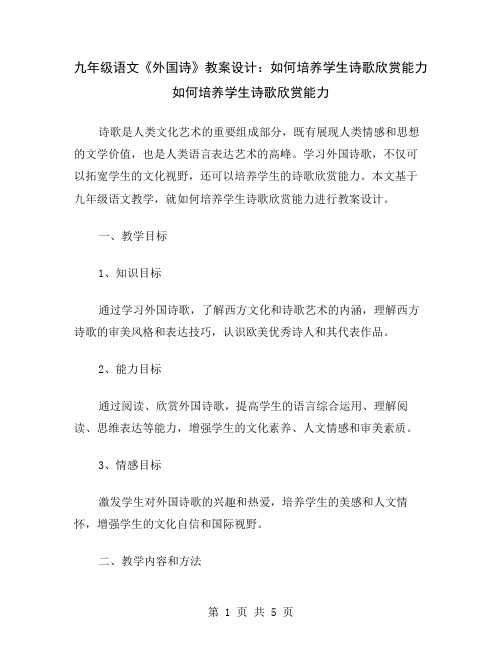 九年级语文《外国诗》教案设计：如何培养学生诗歌欣赏能力
如何培养学生诗歌欣赏能力

诗歌是人类文化艺术的重要组成部分，既有展现人类情感和思想的文学价值，也是人类语言表达艺术的高峰。学习外国诗歌，不仅可以拓宽学生的文化视野，还可以培养学生的诗歌欣赏能力。本文基于九年级语文教学，就如何培养学生诗歌欣赏能力进行教案设计。

一、教学目标

1、知识目标

通过学习外国诗歌，了解西方文化和诗歌艺术的内涵，理解西方诗歌的审美风格和表达技巧，认识欧美优秀诗人和其代表作品。

2、能力目标

通过阅读、欣赏外国诗歌，提高学生的语言综合运用、理解阅读、思维表达等能力，增强学生的文化素养、人文情感和审美素质。

3、情感目标

激发学生对外国诗歌的兴趣和热爱，培养学生的美感和人文情怀，增强学生的文化自信和国际视野。

二、教学内容和方法

第 1 页 共 5 页